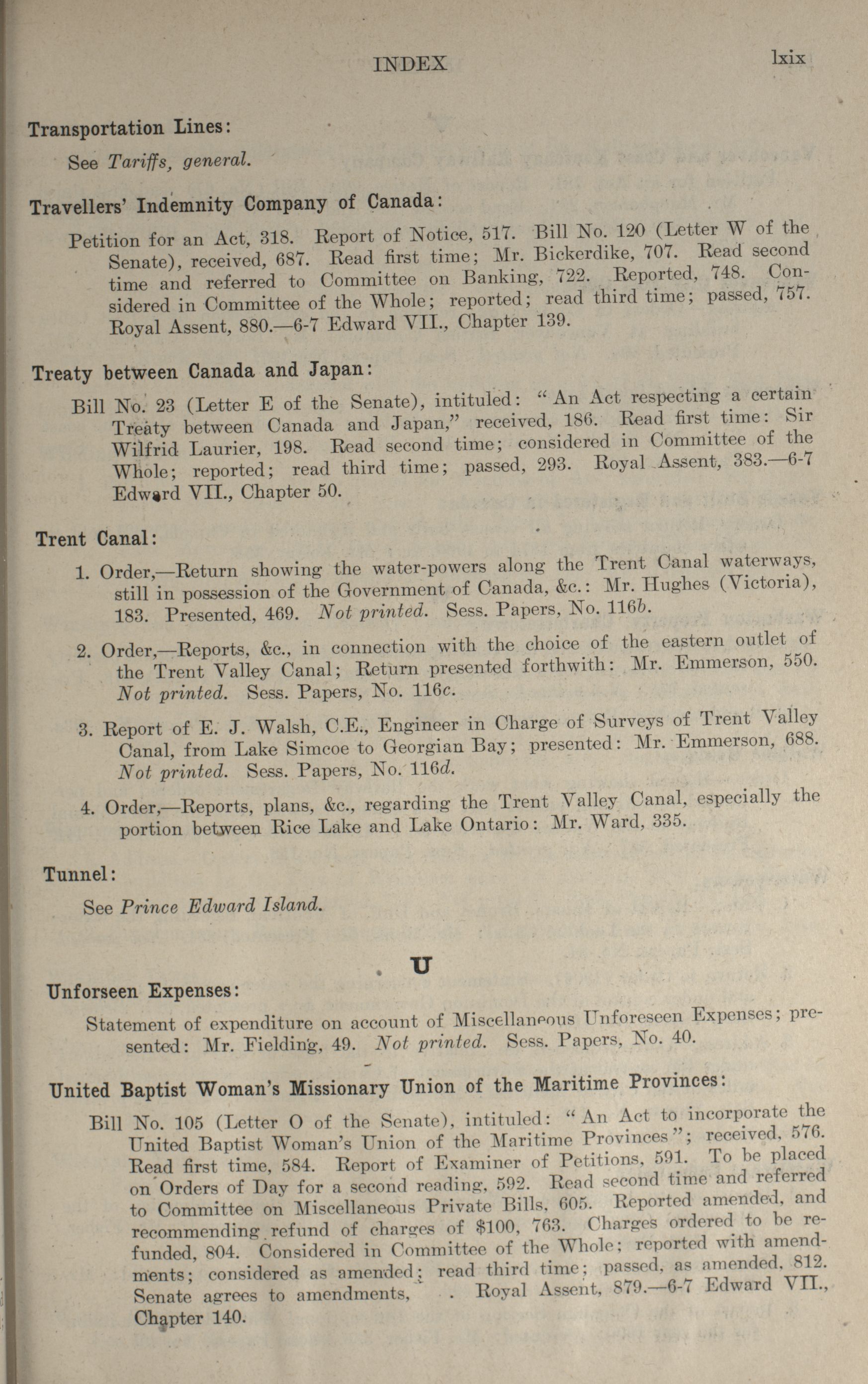 INDEX lxix

Transportation Lines:

See Tariffs, general.

Travellers' Indemnity Company of Canada:

Petition for an Act, 318. Report of Notice, 517. Bill No. 120 (Letter W of the Senate), received, 687. Read first time; Mr. Bickerdike, 707. Read second time and referred to Committee on Banking, 722. Reported, 748. Considered in Committee of the Whole; reported; read third time; passed, 757. Royal Assent, 880.—6-7 Edward VII., Chapter 139.

Treaty between Canada and Japan:

Bill No. 23 (Letter E of the Senate), intituled: "An Act respecting a certain Treaty between Canada and Japan," received, 186. Read first time: Sir Wilfrid Laurier, 198. Read second time; considered in Committee of the Whole; reported; read third time; passed, 293. Royal Assent, 383.—6-7 Edward VII., Chapter 50.

Trent Canal:

1. Order,—Return showing the water-powers along the Trent Canal waterways, still in possession of the Government of Canada, &c.: Mr. Hughes (Victoria), 183. Presented, 469. Not printed. Sess. Papers, No. 116b.

2. Order,—Reports, &c., in connection with the choice of the eastern outlet of the Trent Valley Canal; Return presented forthwith: Mr. Emmerson, 550. Not printed. Sess. Papers, No. 116c.

3. Report of E. J. Walsh, C.E., Engineer in Charge of Surveys of Trent Valley Canal, from Lake Simcoe to Georgian Bay; presented: Mr. Emmerson, 688. Not printed. Sess. Papers, No. 116d.

4. Order,—Reports, plans, &c., regarding the Trent Valley Canal, especially the portion between Rice Lake and Lake Ontario: Mr. Ward, 335.

Tunnel:

See Prince Edward Island.

U

Unforseen Expenses:

Statement of expenditure on account of Miscellaneous Unforeseen Expenses; presented: Mr. Fielding, 49. Not printed. Sess. Papers, No. 40.

United Baptist Woman's Missionary Union of the Maritime Provinces:

Bill No. 105 (Letter O of the Senate), intituled: "An Act to incorporate the United Baptist Woman's Union of the Maritime Provinces"; received, 576. Read first time, 584. Report of Examiner of Petitions, 591. To be placed on Orders of Day for a second reading, 592. Read second time and referred to Committee on Miscellaneous Private Bills, 605. Reported amended, and recommending refund of charges of $100, 763. Charges ordered to be refunded, 804. Considered in Committee of the Whole; reported with amendments; considered as amended; read third time; passed, as amended, 812. Senate agrees to amendments, . Royal Assent, 879.—6-7 Edward VII., Chapter 140.